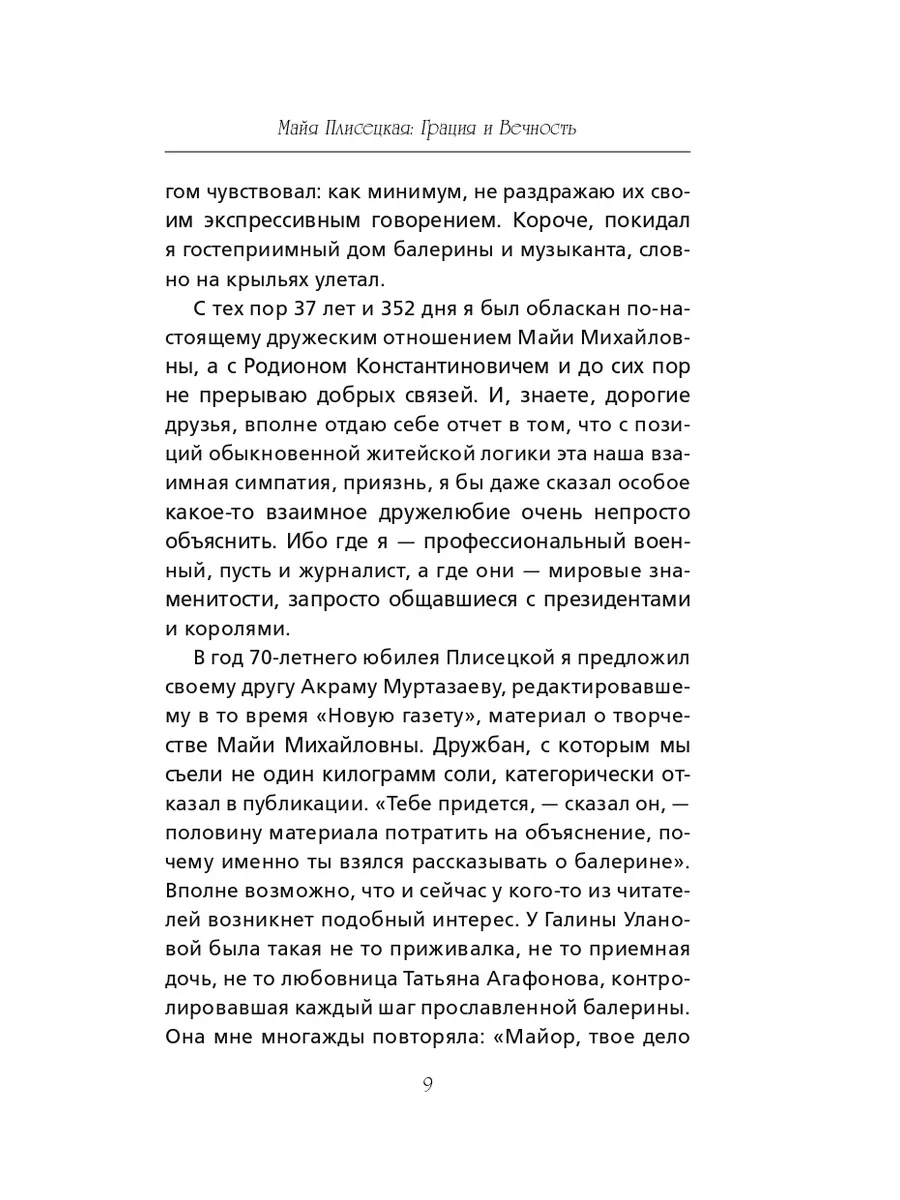 Майя Плисецкая: Грация и Вечность

гом чувствовал: как минимум, не раздражаю их своим экспрессивным говорением. Короче, покидал я гостеприимный дом балерины и музыканта, словно на крыльях улетал.

С тех пор 37 лет и 352 дня я был обласкан по-настоящему дружеским отношением Майи Михайловны, а с Родионом Константиновичем и до сих пор не прерываю добрых связей. И, знаете, дорогие друзья, вполне отдаю себе отчет в том, что с позиций обыкновенной житейской логики эта наша взаимная симпатия, приязнь, я бы даже сказал особое какое-то взаимное дружелюбие очень непросто объяснить. Ибо где я — профессиональный военный, пусть и журналист, а где они — мировые знаменитости, запросто общавшиеся с президентами и королями.

В год 70-летнего юбилея Плисецкой я предложил своему другу Акраму Муртазаеву, редактировавшему в то время «Новую газету», материал о творчестве Майи Михайловны. Дружбан, с которым мы съели не один килограмм соли, категорически отказал в публикации. «Тебе придется, — сказал он, — половину материала потратить на объяснение, почему именно ты взялся рассказывать о балерине». Вполне возможно, что и сейчас у кого-то из читателей возникнет подобный интерес. У Галины Улановой была такая не то приживалка, не то приемная дочь, не то любовница Татьяна Агафонова, контролировавшая каждый шаг прославленной балерины. Она мне многажды повторяла: «Майор, твое дело

9